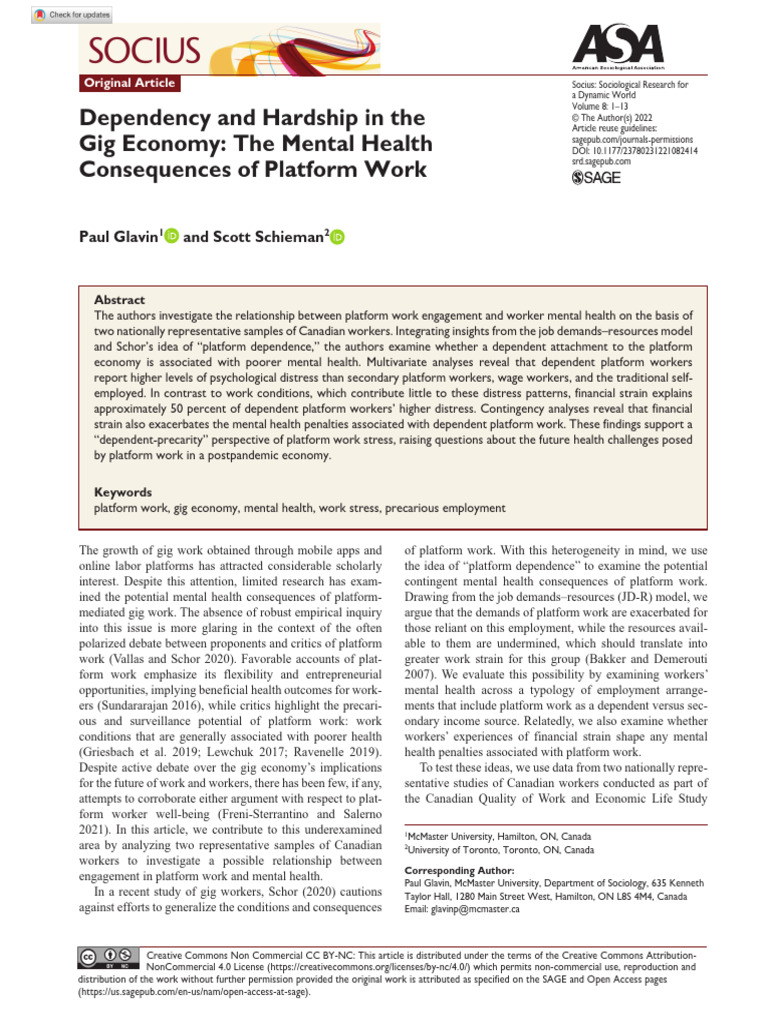 Check for updates

SOCIUS

Original Article

ASA
American Sociological Association

Socius: Sociological Research for a Dynamic World
Volume 8: 1–13
© The Author(s) 2022
Article reuse guidelines: sagepub.com/journals-permissions
DOI: 10.1177/23780231221082414
srd.sagepub.com
SAGE

Dependency and Hardship in the Gig Economy: The Mental Health Consequences of Platform Work

Paul Glavin$^1$ and Scott Schieman$^2$

Abstract
The authors investigate the relationship between platform work engagement and worker mental health on the basis of two nationally representative samples of Canadian workers. Integrating insights from the job demands–resources model and Schor's idea of "platform dependence," the authors examine whether a dependent attachment to the platform economy is associated with poorer mental health. Multivariate analyses reveal that dependent platform workers report higher levels of psychological distress than secondary platform workers, wage workers, and the traditional self-employed. In contrast to work conditions, which contribute little to these distress patterns, financial strain explains approximately 50 percent of dependent platform workers' higher distress. Contingency analyses reveal that financial strain also exacerbates the mental health penalties associated with dependent platform work. These findings support a "dependent-precarity" perspective of platform work stress, raising questions about the future health challenges posed by platform work in a postpandemic economy.

Keywords
platform work, gig economy, mental health, work stress, precarious employment

The growth of gig work obtained through mobile apps and online labor platforms has attracted considerable scholarly interest. Despite this attention, limited research has examined the potential mental health consequences of platform-mediated gig work. The absence of robust empirical inquiry into this issue is more glaring in the context of the often polarized debate between proponents and critics of platform work (Vallas and Schor 2020). Favorable accounts of platform work emphasize its flexibility and entrepreneurial opportunities, implying beneficial health outcomes for workers (Sundararajan 2016), while critics highlight the precarious and surveillance potential of platform work: work conditions that are generally associated with poorer health (Griesbach et al. 2019; Lewchuk 2017; Ravenelle 2019). Despite active debate over the gig economy's implications for the future of work and workers, there has been few, if any, attempts to corroborate either argument with respect to platform worker well-being (Freni-Sterrantino and Salerno 2021). In this article, we contribute to this underexamined area by analyzing two representative samples of Canadian workers to investigate a possible relationship between engagement in platform work and mental health.

In a recent study of gig workers, Schor (2020) cautions against efforts to generalize the conditions and consequences of platform work. With this heterogeneity in mind, we use the idea of "platform dependence" to examine the potential contingent mental health consequences of platform work. Drawing from the job demands–resources (JD-R) model, we argue that the demands of platform work are exacerbated for those reliant on this employment, while the resources available to them are undermined, which should translate into greater work strain for this group (Bakker and Demerouti 2007). We evaluate this possibility by examining workers' mental health across a typology of employment arrangements that include platform work as a dependent versus secondary income source. Relatedly, we also examine whether workers' experiences of financial strain shape any mental health penalties associated with platform work.

To test these ideas, we use data from two nationally representative studies of Canadian workers conducted as part of the Canadian Quality of Work and Economic Life Study

$^1$McMaster University, Hamilton, ON, Canada
$^2$University of Toronto, Toronto, ON, Canada

Corresponding Author:
Paul Glavin, McMaster University, Department of Sociology, 635 Kenneth Taylor Hall, 1280 Main Street West, Hamilton, ON L8S 4M4, Canada
Email: glavinp@mcmaster.ca

Creative Commons Non Commercial CC BY-NC: This article is distributed under the terms of the Creative Commons Attribution-NonCommercial 4.0 License (https://creativecommons.org/licenses/by-nc/4.0/) which permits non-commercial use, reproduction and distribution of the work without further permission provided the original work is attributed as specified on the SAGE and Open Access pages (https://us.sagepub.com/en-us/nam/open-access-at-sage).